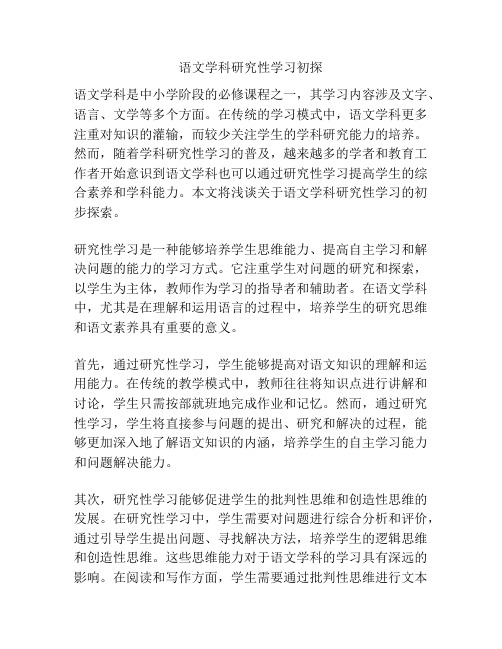 语文学科研究性学习初探

语文学科是中小学阶段的必修课程之一，其学习内容涉及文字、语言、文学等多个方面。在传统的学习模式中，语文学科更多注重对知识的灌输，而较少关注学生的学科研究能力的培养。然而，随着学科研究性学习的普及，越来越多的学者和教育工作者开始意识到语文学科也可以通过研究性学习提高学生的综合素养和学科能力。本文将浅谈关于语文学科研究性学习的初步探索。

研究性学习是一种能够培养学生思维能力、提高自主学习和解决问题的能力的学习方式。它注重学生对问题的研究和探索，以学生为主体，教师作为学习的指导者和辅助者。在语文学科中，尤其是在理解和运用语言的过程中，培养学生的研究思维和语文素养具有重要的意义。

首先，通过研究性学习，学生能够提高对语文知识的理解和运用能力。在传统的教学模式中，教师往往将知识点进行讲解和讨论，学生只需按部就班地完成作业和记忆。然而，通过研究性学习，学生将直接参与问题的提出、研究和解决的过程，能够更加深入地了解语文知识的内涵，培养学生的自主学习能力和问题解决能力。

其次，研究性学习能够促进学生的批判性思维和创造性思维的发展。在研究性学习中，学生需要对问题进行综合分析和评价，通过引导学生提出问题、寻找解决方法，培养学生的逻辑思维和创造性思维。这些思维能力对于语文学科的学习具有深远的影响。在阅读和写作方面，学生需要通过批判性思维进行文本